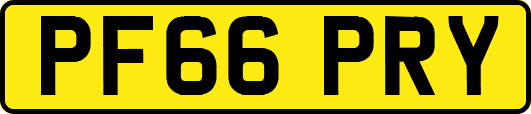 PF66 PRY